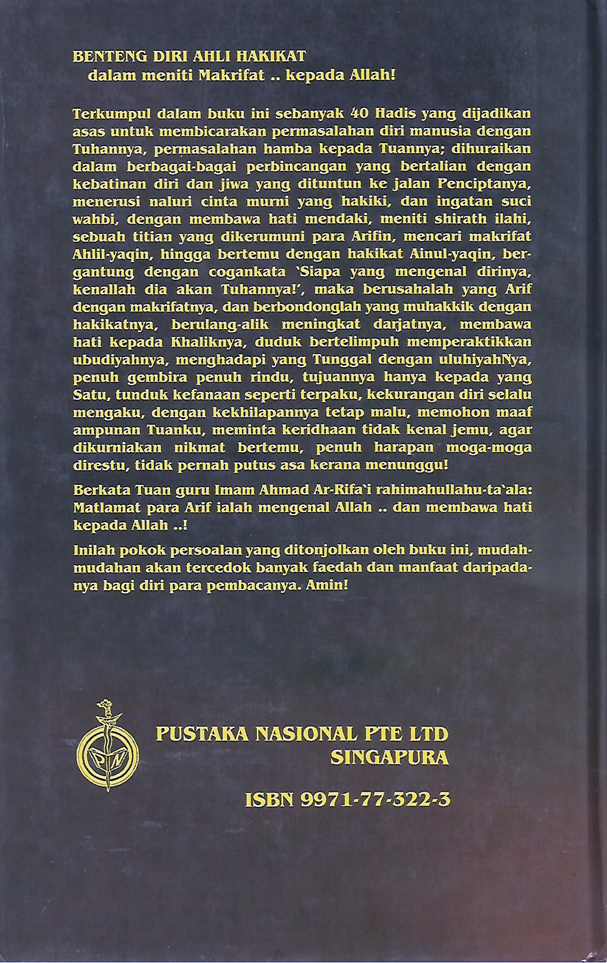 BENTENG DIRI AHLI HAKIKAT
dalam meniti Makrifat .. kepada Allah!

Terkumpul dalam buku ini sebanyak 40 Hadis yang dijadikan asas untuk membicarakan permasalahan diri manusia dengan Tuhannya, permasalahan hamba kepada Tuannya; dihuraikan dalam berbagai-bagai perbincangan yang bertalian dengan kebatinan diri dan jiwa yang dituntun ke jalan Penciptanya, menerusi naluri cinta murni yang hakiki, dan ingatan suci wahbi, dengan membawa hati mendaki, meniti shirath ilahi, sebuah titian yang dikerumuni para Arifin, mencari makrifat Ahlil-yaqin, hingga bertemu dengan hakikat Ainul-yaqin, bergantung dengan cogankata 'Siapa yang mengenal dirinya, kenallah dia akan Tuhannya!', maka berusahalah yang Arif dengan makrifatnya, dan berbondonglah yang muhakkik dengan hakikatnya, berulang-alik meningkat darjatnya, membawa hati kepada Khaliknya, duduk bertelimpuh memperaktikkan ubudiyahnya, menghadapi yang Tunggal dengan uluhiyahNya, penuh gembira penuh rindu, tujuannya hanya kepada yang Satu, tunduk kefanaan seperti terpaku, kekurangan diri selalu mengaku, dengan kekhilapannya tetap malu, memohon maaf ampunan Tuanku, meminta keridhaan tidak kenal jemu, agar dikurniakan nikmat bertemu, penuh harapan moga-moga direstu, tidak pernah putus asa kerana menunggu!

Berkata Tuan guru Imam Ahmad Ar-Rifa'i rahimahullahu-ta'ala: Matlamat para Arif ialah mengenal Allah .. dan membawa hati kepada Allah ..!

Inilah pokok persoalan yang ditonjolkan oleh buku ini, mudah-mudahan akan tercedok banyak faedah dan manfaat daripadanya bagi diri para pembacanya. Amin!

PUSTAKA NASIONAL PTE LTD
SINGAPURA

ISBN 9971-77-322-3